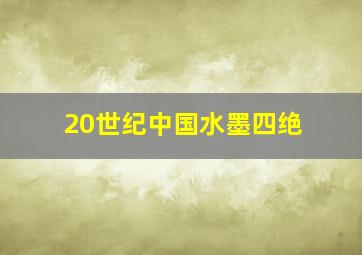 20世纪中国水墨四绝